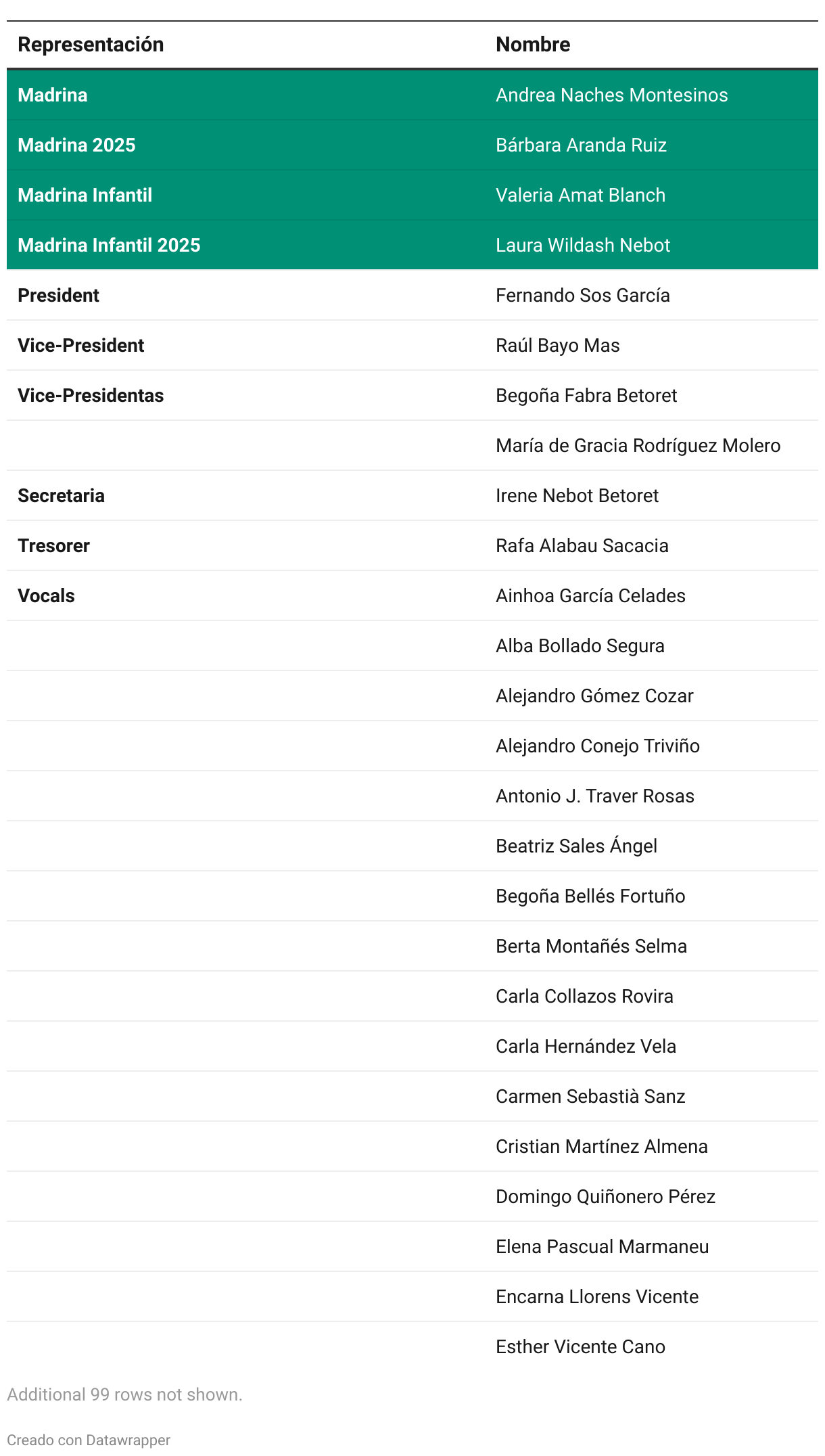 | Representación | Nombre |
|---|---|
| Madrina | Andrea Naches Montesinos |
| Madrina 2025 | Bárbara Aranda Ruiz |
| Madrina Infantil | Valeria Amat Blanch |
| Madrina Infantil 2025 | Laura Wildash Nebot |
| President | Fernando Sos García |
| Vice-President | Raúl Bayo Mas |
| Vice-Presidentas | Begoña Fabra Betoret |
| | María de Gracia Rodríguez Molero |
| Secretaria | Irene Nebot Betoret |
| Tresorer | Rafa Alabau Sacacia |
| Vocals | Ainhoa García Celades |
| | Alba Bollado Segura |
| | Alejandro Gómez Cozar |
| | Alejandro Conejo Triviño |
| | Antonio J. Traver Rosas |
| | Beatriz Sales Ángel |
| | Begoña Bellés Fortuño |
| | Berta Montañés Selma |
| | Carla Collazos Rovira |
| | Carla Hernández Vela |
| | Carmen Sebastià Sanz |
| | Cristian Martínez Almena |
| | Domingo Quiñonero Pérez |
| | Elena Pascual Marmaneu |
| | Encarna Llorens Vicente |
| | Esther Vicente Cano |

Additional 99 rows not shown.

Creado con Datawrapper